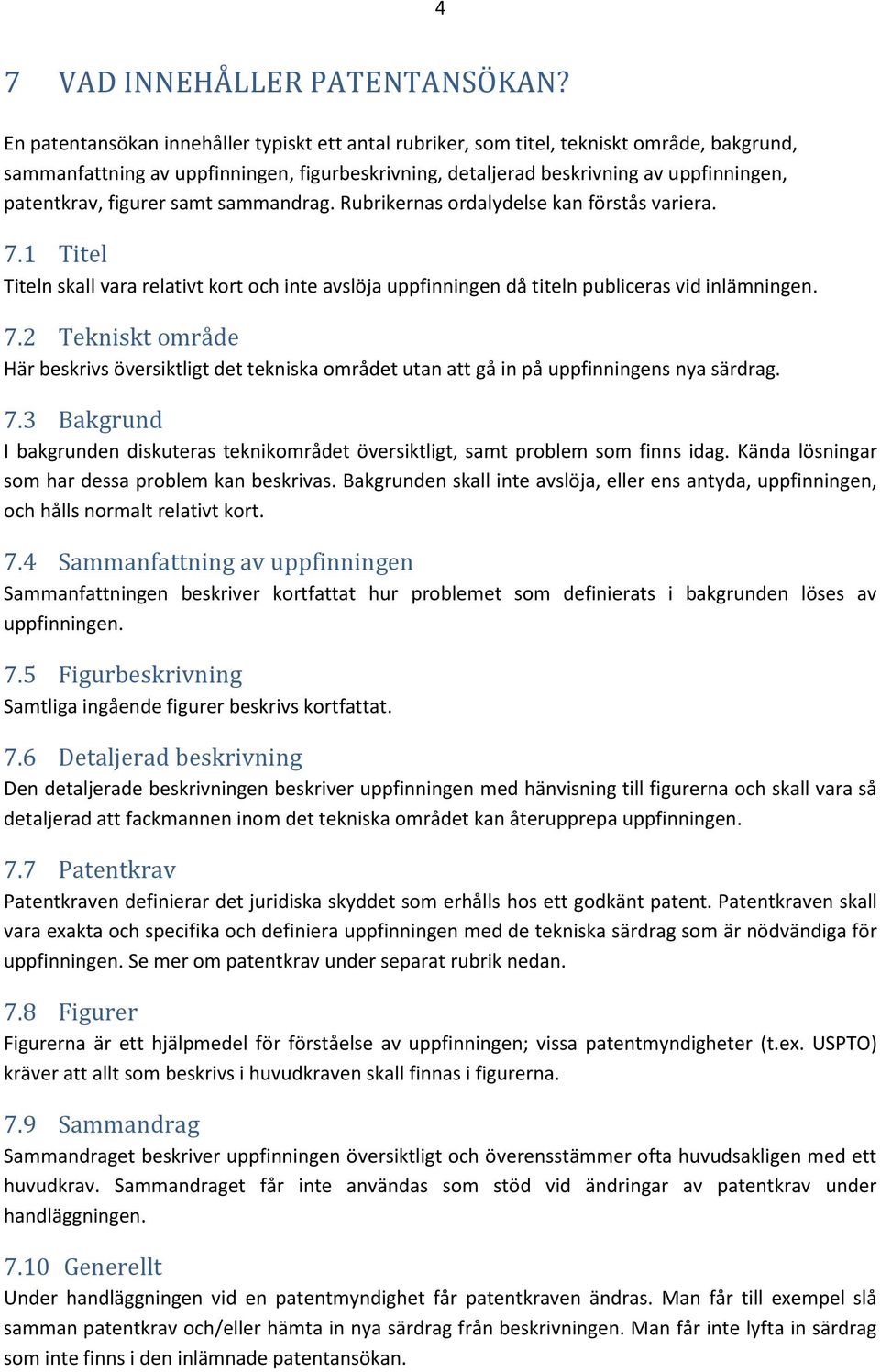 4

7 VAD INNEHÅLLER PATENTANSÖKAN?

En patentansökan innehåller typiskt ett antal rubriker, som titel, tekniskt område, bakgrund, sammanfattning av uppfinningen, figurbeskrivning, detaljerad beskrivning av uppfinningen, patentkrav, figurer samt sammandrag. Rubrikernas ordalydelse kan förstås variera.

7.1 Titel
Titeln skall vara relativt kort och inte avslöja uppfinningen då titeln publiceras vid inlämningen.

7.2 Tekniskt område
Här beskrivs översiktligt det tekniska området utan att gå in på uppfinningens nya särdrag.

7.3 Bakgrund
I bakgrunden diskuteras teknikområdet översiktligt, samt problem som finns idag. Kända lösningar som har dessa problem kan beskrivas. Bakgrunden skall inte avslöja, eller ens antyda, uppfinningen, och hålls normalt relativt kort.

7.4 Sammanfattning av uppfinningen
Sammanfattningen beskriver kortfattat hur problemet som definierats i bakgrunden löses av uppfinningen.

7.5 Figurbeskrivning
Samtliga ingående figurer beskrivs kortfattat.

7.6 Detaljerad beskrivning
Den detaljerade beskrivningen beskriver uppfinningen med hänvisning till figurerna och skall vara så detaljerad att fackmannen inom det tekniska området kan återupprepa uppfinningen.

7.7 Patentkrav
Patentkraven definierar det juridiska skyddet som erhålls hos ett godkänt patent. Patentkraven skall vara exakta och specifika och definiera uppfinningen med de tekniska särdrag som är nödvändiga för uppfinningen. Se mer om patentkrav under separat rubrik nedan.

7.8 Figurer
Figurerna är ett hjälpmedel för förståelse av uppfinningen; vissa patentmyndigheter (t.ex. USPTO) kräver att allt som beskrivs i huvudkraven skall finnas i figurerna.

7.9 Sammandrag
Sammandraget beskriver uppfinningen översiktligt och överensstämmer ofta huvudsakligen med ett huvudkrav. Sammandraget får inte användas som stöd vid ändringar av patentkrav under handläggningen.

7.10 Generellt
Under handläggningen vid en patentmyndighet får patentkraven ändras. Man får till exempel slå samman patentkrav och/eller hämta in nya särdrag från beskrivningen. Man får inte lyfta in särdrag som inte finns i den inlämnade patentansökan.